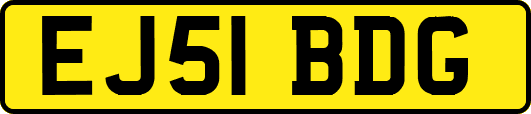 EJ51 BDG